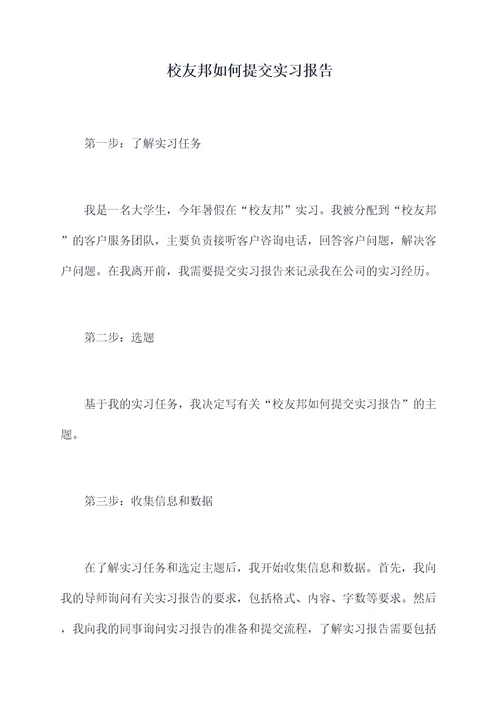 校友邦如何提交实习报告

第一步：了解实习任务

我是一名大学生，今年暑假在“校友邦”实习。我被分配到“校友邦”的客户服务团队，主要负责接听客户咨询电话，回答客户问题，解决客户问题。在我离开前，我需要提交实习报告来记录我在公司的实习经历。

第二步：选题

基于我的实习任务，我决定写有关“校友邦如何提交实习报告”的主题。

第三步：收集信息和数据

在了解实习任务和选定主题后，我开始收集信息和数据。首先，我向我的导师询问有关实习报告的要求，包括格式、内容、字数等要求。然后，我向我的同事询问实习报告的准备和提交流程，了解实习报告需要包括